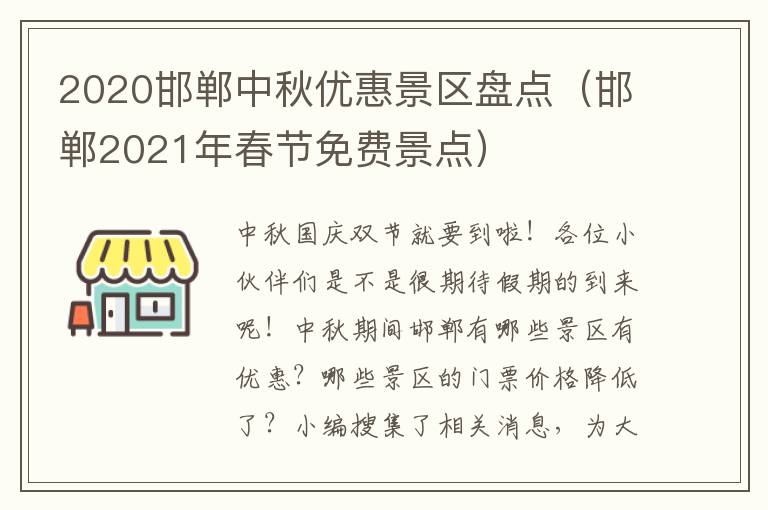 2020邯郸中秋优惠景区盘点（邯郸2021年春节免费景点）

中秋国庆双节就要到啦！各位小伙伴们是不是很期待假期的到来呢！中秋期间邯郸有哪些景区有优惠？哪些景区的门票价格降低了？小编搜集了相关消息，为大